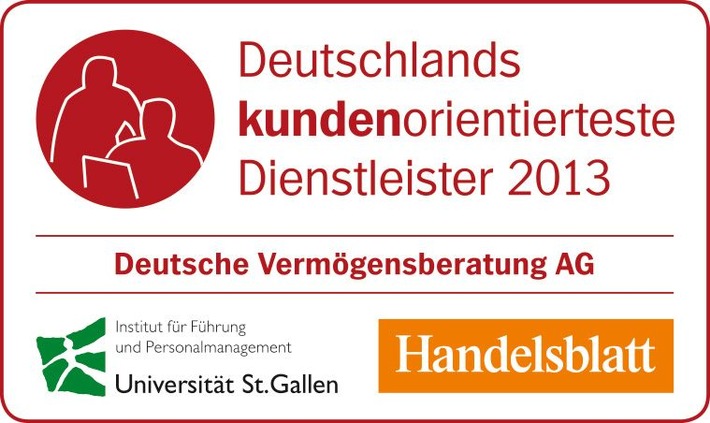 Deutschlands kundenorientierteste Dienstleister 2013

Deutsche Vermögensberatung AG

Institut für Führung und Personalmanagement
Universität St.Gallen

Handelsblatt